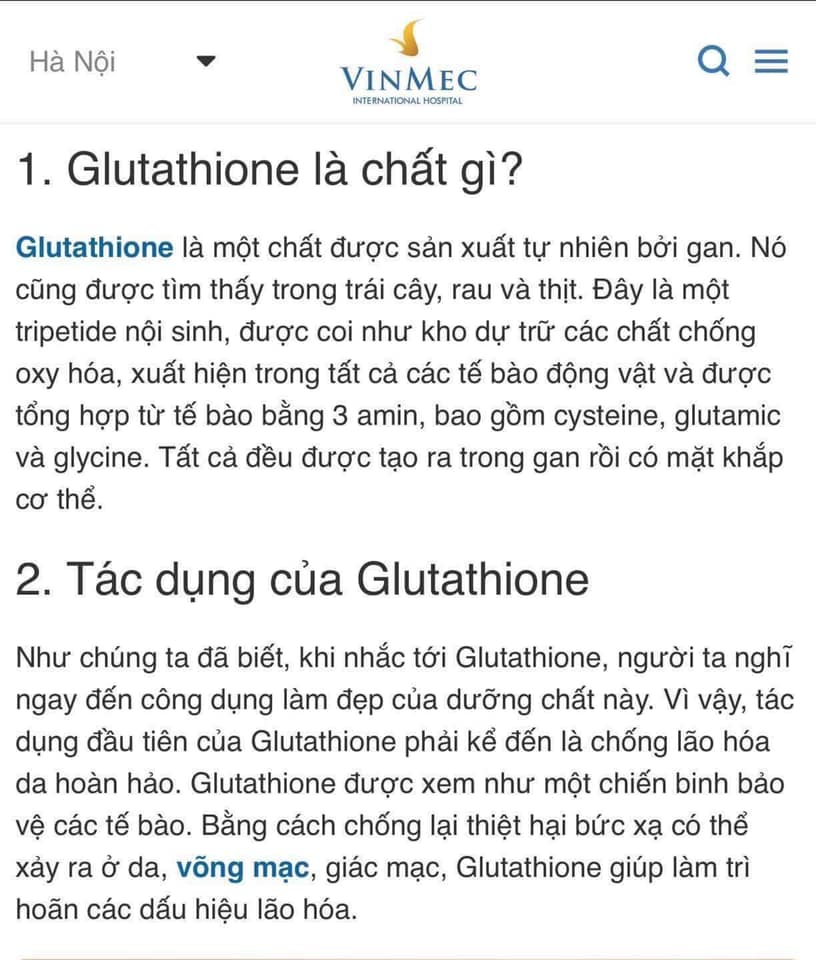 Hà Nội

VINMEC
INTERNATIONAL HOSPITAL

1. Glutathione là chất gì?

Glutathione là một chất được sản xuất tự nhiên bởi gan. Nó cũng được tìm thấy trong trái cây, rau và thịt. Đây là một tripetide nội sinh, được coi như kho dự trữ các chất chống oxy hóa, xuất hiện trong tất cả các tế bào động vật và được tổng hợp từ tế bào bằng 3 amin, bao gồm cysteine, glutamic và glycine. Tất cả đều được tạo ra trong gan rồi có mặt khắp cơ thể.

2. Tác dụng của Glutathione

Như chúng ta đã biết, khi nhắc tới Glutathione, người ta nghĩ ngay đến công dụng làm đẹp của dưỡng chất này. Vì vậy, tác dụng đầu tiên của Glutathione phải kể đến là chống lão hóa da hoàn hảo. Glutathione được xem như một chiến binh bảo vệ các tế bào. Bằng cách chống lại thiệt hại bức xạ có thể xảy ra ở da, võng mạc, giác mạc, Glutathione giúp làm trì hoãn các dấu hiệu lão hóa.